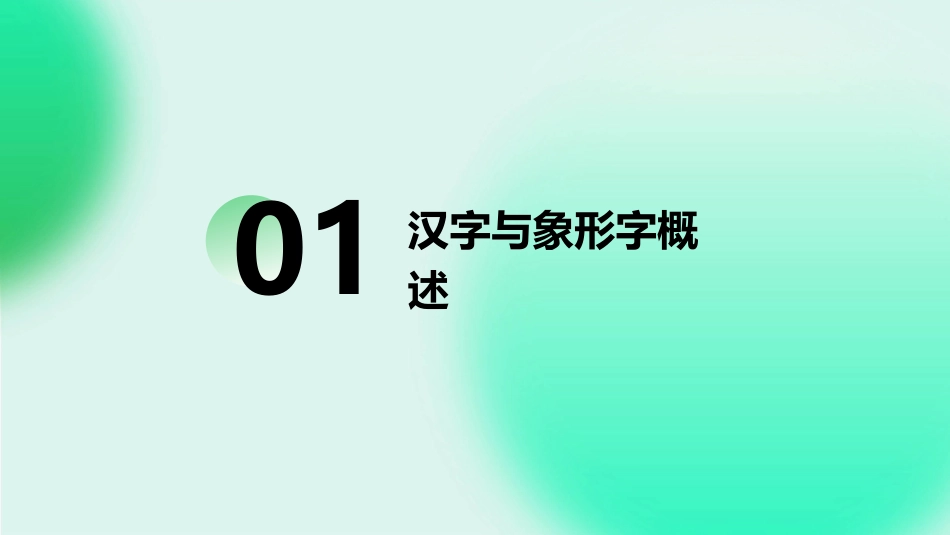 01

汉字与象形字概述